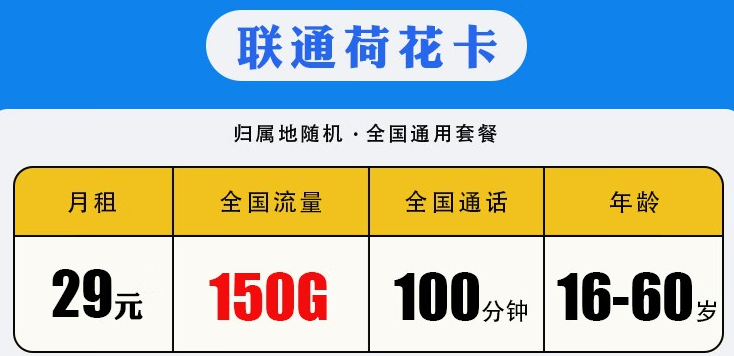 联通荷花卡

归属地随机 · 全国通用套餐

| 月租 | 全国流量 | 全国通话 | 年龄 |
|---|---|---|---|
| 29元 | 150G | 100分钟 | 16-60岁 |